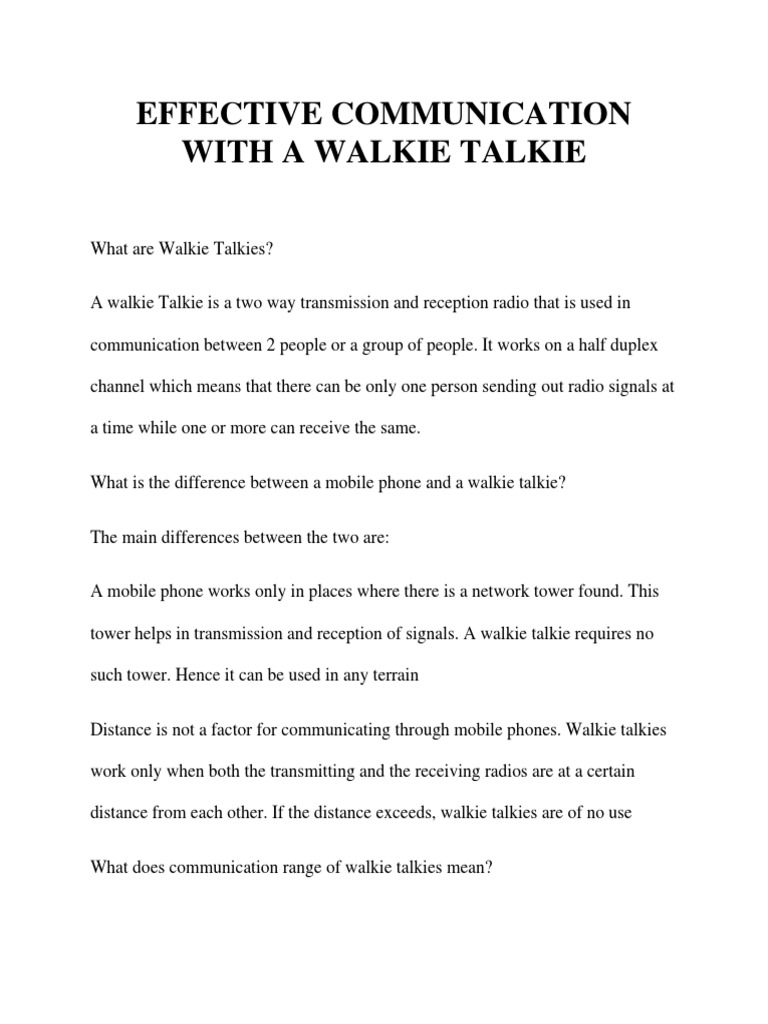 EFFECTIVE COMMUNICATION WITH A WALKIE TALKIE

What are Walkie Talkies?

A walkie Talkie is a two way transmission and reception radio that is used in communication between 2 people or a group of people. It works on a half duplex channel which means that there can be only one person sending out radio signals at a time while one or more can receive the same.

What is the difference between a mobile phone and a walkie talkie?

The main differences between the two are:

A mobile phone works only in places where there is a network tower found. This tower helps in transmission and reception of signals. A walkie talkie requires no such tower. Hence it can be used in any terrain

Distance is not a factor for communicating through mobile phones. Walkie talkies work only when both the transmitting and the receiving radios are at a certain distance from each other. If the distance exceeds, walkie talkies are of no use

What does communication range of walkie talkies mean?